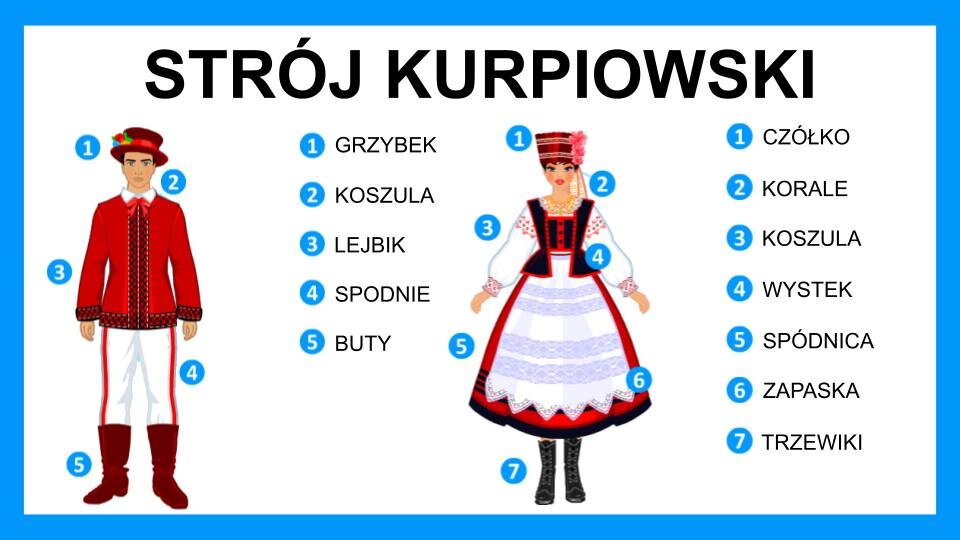 STRÓJ KURPIOWSKI

1
2
3
4
5

1 GRZYBEK
2 KOSZULA
3 LEJBIK
4 SPODNIE
5 BUTY

1
2
3
4
5
6
7

1 CZÓŁKO
2 KORALE
3 KOSZULA
4 WYSTEK
5 SPÓDNICA
6 ZAPASKA
7 TRZEWIKI